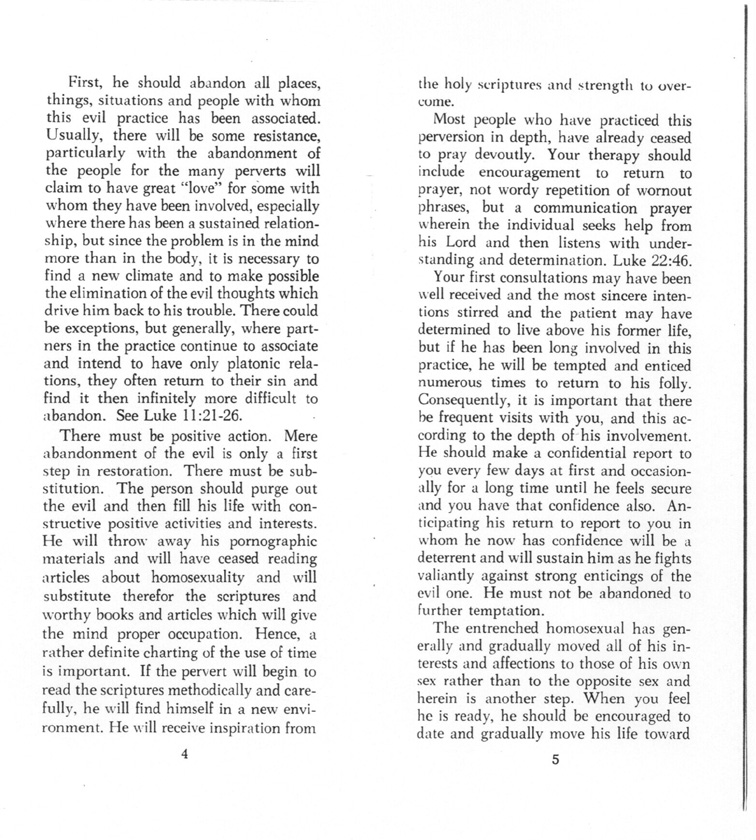 First, he should abandon all places, things, situations and people with whom this evil practice has been associated. Usually, there will be some resistance, particularly with the abandonment of the people for the many perverts will claim to have great "love" for some with whom they have been involved, especially where there has been a sustained relationship, but since the problem is in the mind more than in the body, it is necessary to find a new climate and to make possible the elimination of the evil thoughts which drive him back to his trouble. There could be exceptions, but generally, where partners in the practice continue to associate and intend to have only platonic relations, they often return to their sin and find it then infinitely more difficult to abandon. See Luke 11:21-26.

There must be positive action. Mere abandonment of the evil is only a first step in restoration. There must be substitution. The person should purge out the evil and then fill his life with constructive positive activities and interests. He will throw away his pornographic materials and will have ceased reading articles about homosexuality and will substitute therefor the scriptures and worthy books and articles which will give the mind proper occupation. Hence, a rather definite charting of the use of time is important. If the pervert will begin to read the scriptures methodically and carefully, he will find himself in a new environment. He will receive inspiration from

4

the holy scriptures and strength to overcome.

Most people who have practiced this perversion in depth, have already ceased to pray devoutly. Your therapy should include encouragement to return to prayer, not wordy repetition of wornout phrases, but a communication prayer wherein the individual seeks help from his Lord and then listens with understanding and determination. Luke 22:46.

Your first consultations may have been well received and the most sincere intentions stirred and the patient may have determined to live above his former life, but if he has been long involved in this practice, he will be tempted and enticed numerous times to return to his folly. Consequently, it is important that there be frequent visits with you, and this according to the depth of his involvement. He should make a confidential report to you every few days at first and occasionally for a long time until he feels secure and you have that confidence also. Anticipating his return to report to you in whom he now has confidence will be a deterrent and will sustain him as he fights valiantly against strong enticings of the evil one. He must not be abandoned to further temptation.

The entrenched homosexual has generally and gradually moved all of his interests and affections to those of his own sex rather than to the opposite sex and herein is another step. When you feel he is ready, he should be encouraged to date and gradually move his life toward

5